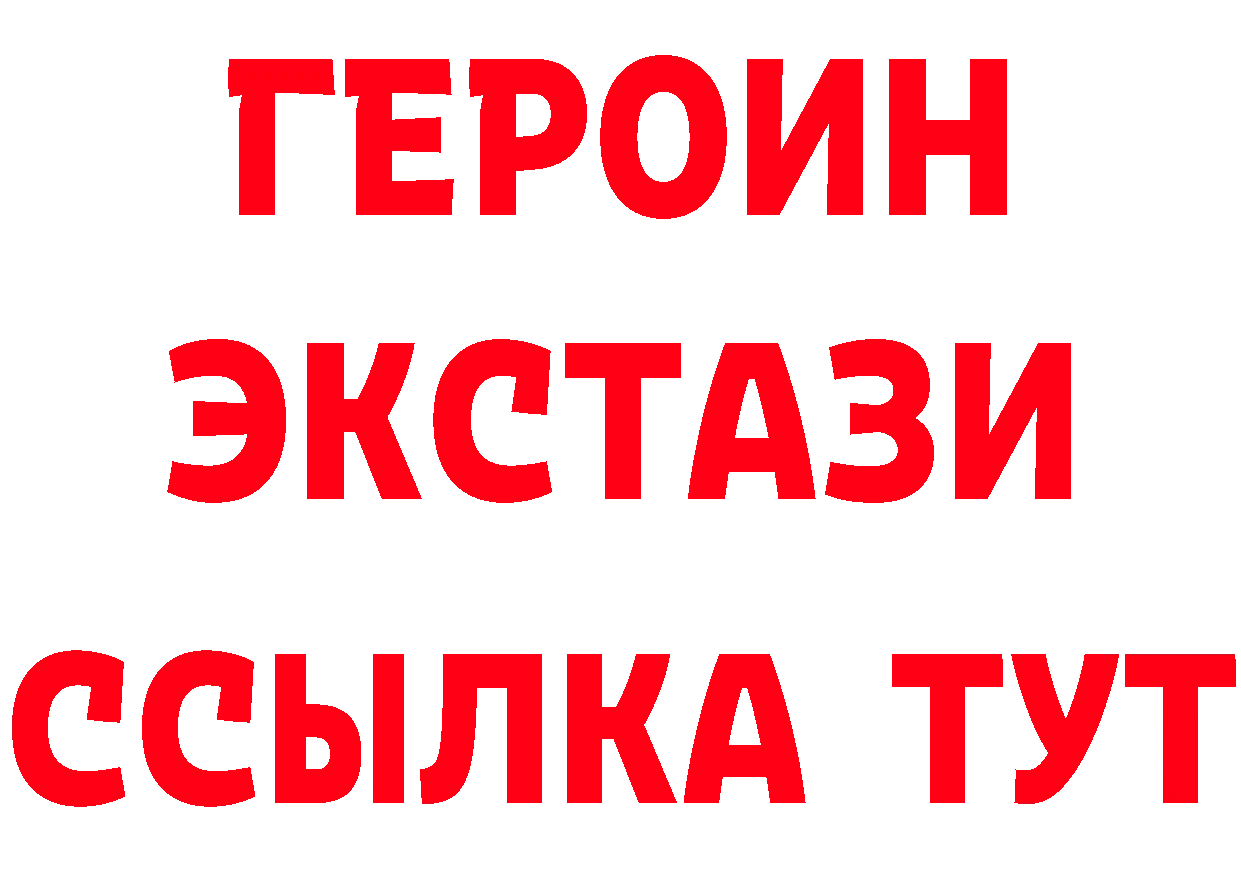 ГЕРОИН
ЭКСТАЗИ
ССЫЛКА ТУТ